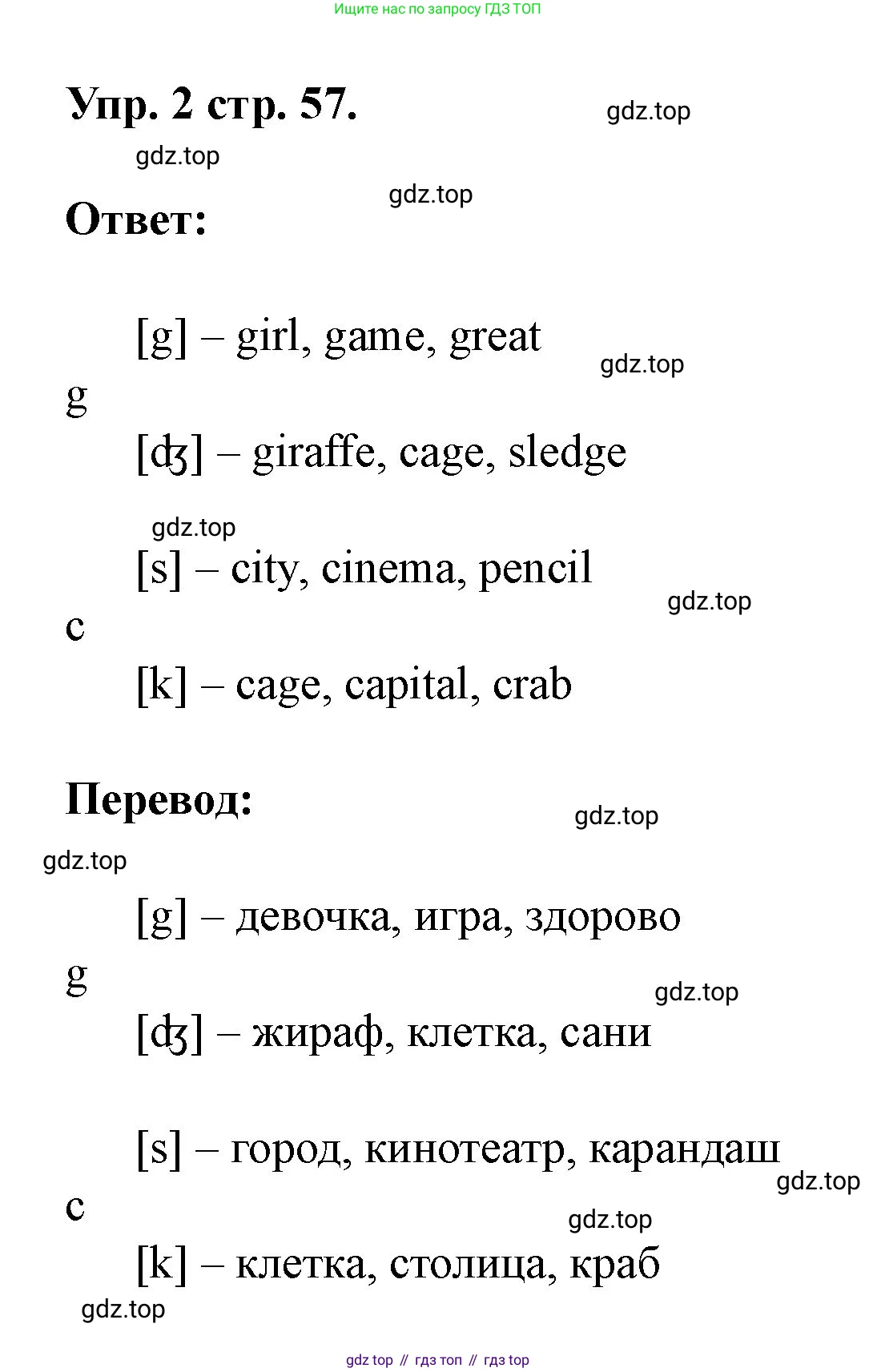 Ищите нас по запросу ГДЗ ТОП

Упр. 2 стр. 57.

gdz.top

gdz.top

gdz.top

Ответ:

[g] – girl, game, great

gdz.top

g

[ʤ] – giraffe, cage, sledge

gdz.top

[s] – city, cinema, pencil

gdz.top

c

[k] – cage, capital, crab

Перевод:

gdz.top

gdz.top

[g] – девочка, игра, здорово

g

gdz.top

[ʤ] – жираф, клетка, сани

[s] – город, кинотеатр, карандаш

gdz.top

c

gdz.top

[k] – клетка, столица, краб

gdz.top

gdz top // гдз топ // гдз top